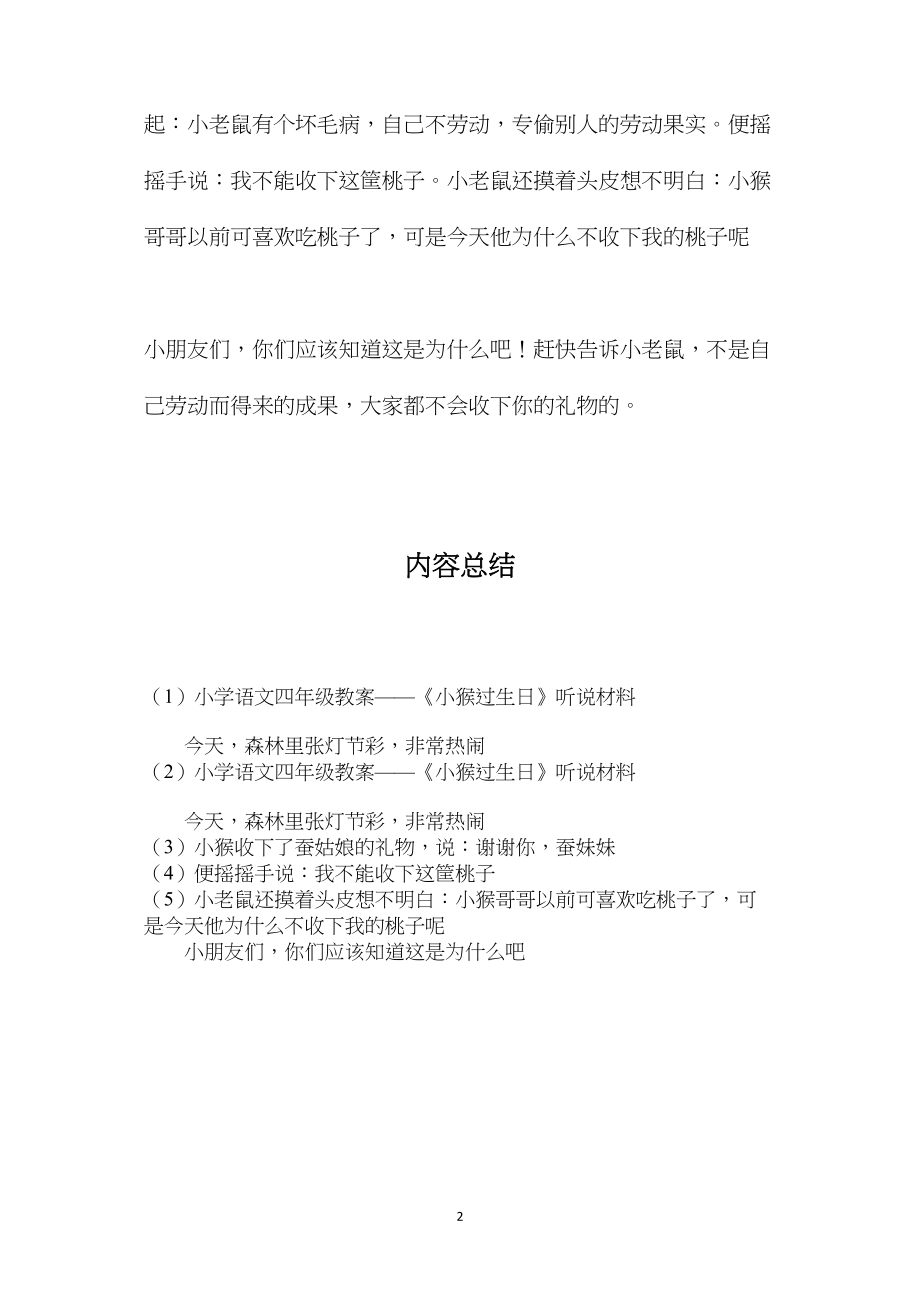 起：小老鼠有个坏毛病，自己不劳动，专偷别人的劳动果实。便摇摇手说：我不能收下这筐桃子。小老鼠还摸着头皮想不明白：小猴哥哥以前可喜欢吃桃子了，可是今天他为什么不收下我的桃子呢

小朋友们，你们应该知道这是为什么吧！赶快告诉小老鼠，不是自己劳动而得来的成果，大家都不会收下你的礼物的。

内容总结

（1）小学语文四年级教案——《小猴过生日》听说材料

今天，森林里张灯节彩，非常热闹
（2）小学语文四年级教案——《小猴过生日》听说材料

今天，森林里张灯节彩，非常热闹
（3）小猴收下了蚕姑娘的礼物，说：谢谢你，蚕妹妹
（4）便摇摇手说：我不能收下这筐桃子
（5）小老鼠还摸着头皮想不明白：小猴哥哥以前可喜欢吃桃子了，可是今天他为什么不收下我的桃子呢
小朋友们，你们应该知道这是为什么吧

2